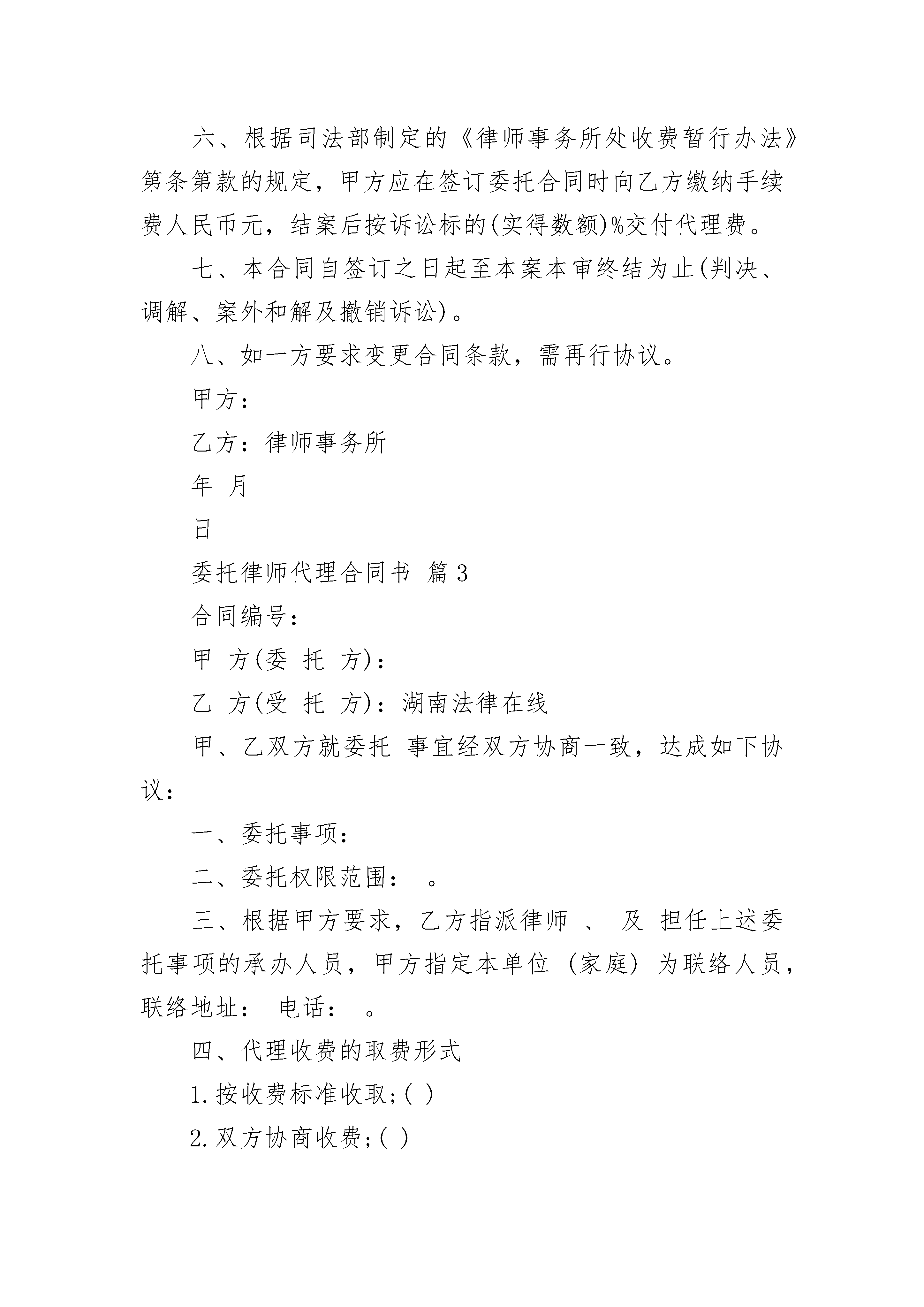 六、根据司法部制定的《律师事务所处收费暂行办法》第条第款的规定，甲方应在签订委托合同时向乙方缴纳手续费人民币元，结案后按诉讼标的(实得数额)%交付代理费。

七、本合同自签订之日起至本案本审终结为止(判决、调解、案外和解及撤销诉讼)。

八、如一方要求变更合同条款，需再行协议。

甲方：

乙方：律师事务所

年 月

日

委托律师代理合同书 篇3

合同编号：

甲 方(委 托 方)：

乙 方(受 托 方)：湖南法律在线

甲、乙双方就委托 事宜经双方协商一致，达成如下协议：

一、委托事项：

二、委托权限范围： 。

三、根据甲方要求，乙方指派律师 、 及 担任上述委托事项的承办人员，甲方指定本单位 (家庭) 为联络人员，联络地址： 电话： 。

四、代理收费的取费形式

1.按收费标准收取;( )

2.双方协商收费;( )